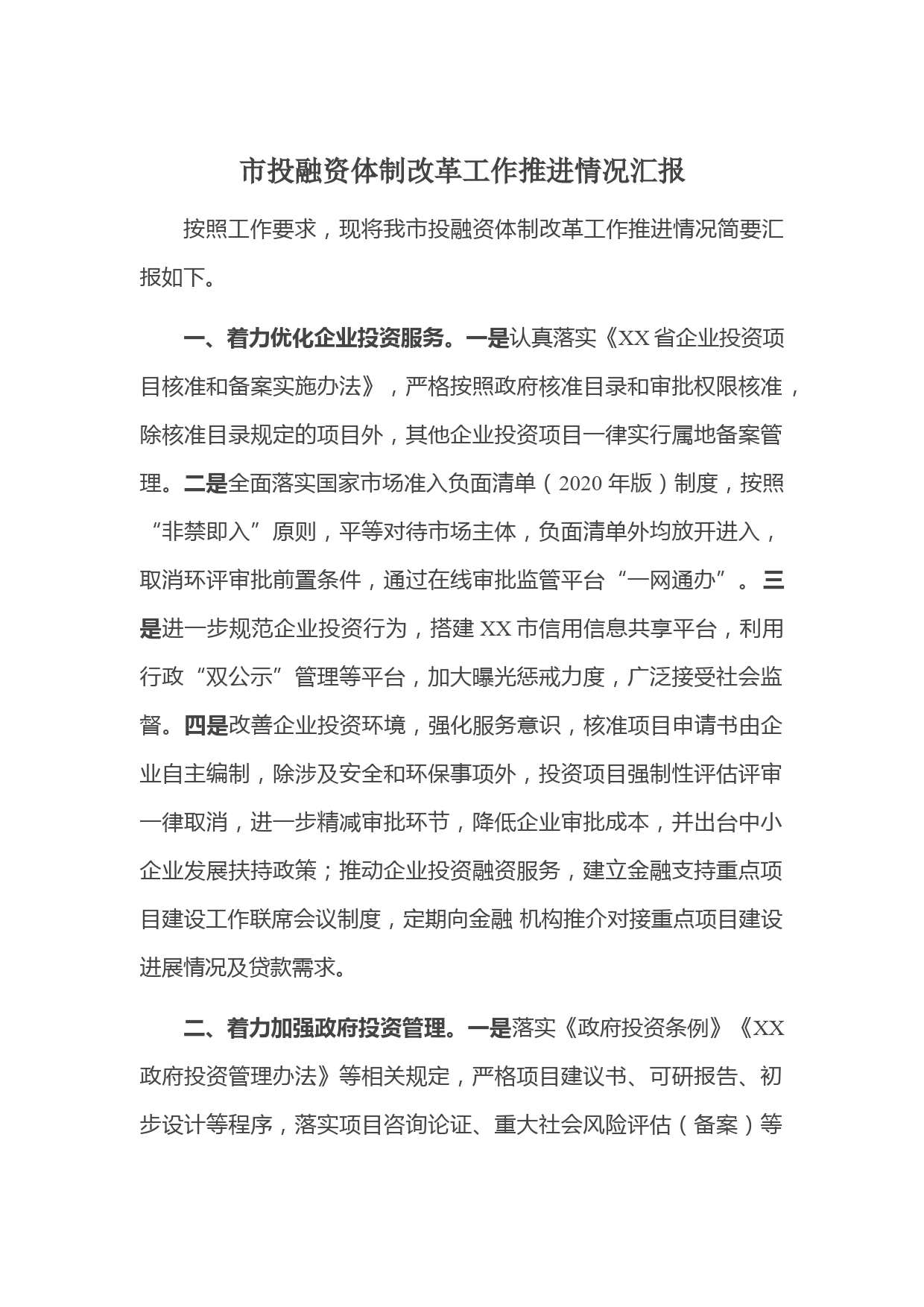 市投融资体制改革工作推进情况汇报

按照工作要求，现将我市投融资体制改革工作推进情况简要汇报如下。

一、着力优化企业投资服务。一是认真落实《XX省企业投资项目核准和备案实施办法》，严格按照政府核准目录和审批权限核准，除核准目录规定的项目外，其他企业投资项目一律实行属地备案管理。二是全面落实国家市场准入负面清单（2020年版）制度，按照“非禁即入”原则，平等对待市场主体，负面清单外均放开进入，取消环评审批前置条件，通过在线审批监管平台“一网通办”。三是进一步规范企业投资行为，搭建XX市信用信息共享平台，利用行政“双公示”管理等平台，加大曝光惩戒力度，广泛接受社会监督。四是改善企业投资环境，强化服务意识，核准项目申请书由企业自主编制，除涉及安全和环保事项外，投资项目强制性评估评审一律取消，进一步精减审批环节，降低企业审批成本，并出台中小企业发展扶持政策；推动企业投资融资服务，建立金融支持重点项目建设工作联席会议制度，定期向金融 机构推介对接重点项目建设进展情况及贷款需求。

二、着力加强政府投资管理。一是落实《政府投资条例》《XX政府投资管理办法》等相关规定，严格项目建议书、可研报告、初步设计等程序，落实项目咨询论证、重大社会风险评估（备案）等